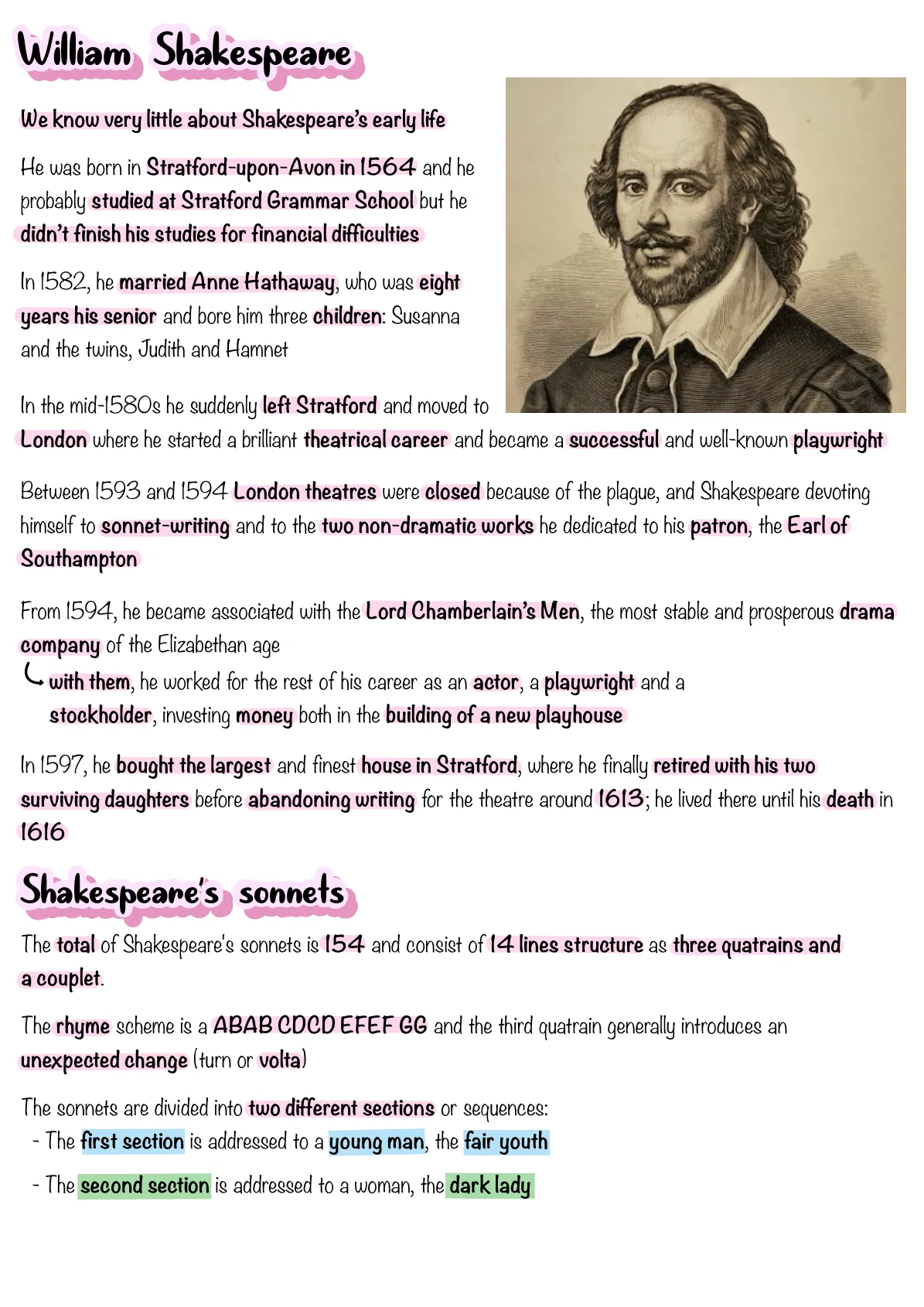 William Shakespeare

We know very little about Shakespeare's early life

He was born in Stratford-upon-Avon in 1564 and he probably studied at Stratford Grammar School but he didn't finish his studies for financial difficulties

In 1582, he married Anne Hathaway, who was eight years his senior and bore him three children: Susanna and the twins, Judith and Hamnet

In the mid-1580s he suddenly left Stratford and moved to London where he started a brilliant theatrical career and became a successful and well-known playwright

Between 1593 and 1594 London theatres were closed because of the plague, and Shakespeare devoting himself to sonnet-writing and to the two non-dramatic works he dedicated to his patron, the Earl of Southampton

From 1594, he became associated with the Lord Chamberlain's Men, the most stable and prosperous drama company of the Elizabethan age
with them, he worked for the rest of his career as an actor, a playwright and a stockholder, investing money both in the building of a new playhouse

In 1597, he bought the largest and finest house in Stratford, where he finally retired with his two surviving daughters before abandoning writing for the theatre around 1613; he lived there until his death in 1616

Shakespeare's sonnets

The total of Shakespeare's sonnets is 154 and consist of 14 lines structure as three quatrains and a couplet.

The rhyme scheme is a ABAB CDCD EFEF GG and the third quatrain generally introduces an unexpected change (turn or volta)

The sonnets are divided into two different sections or sequences:
- The first section is addressed to a young man, the fair youth
- The second section is addressed to a woman, the dark lady